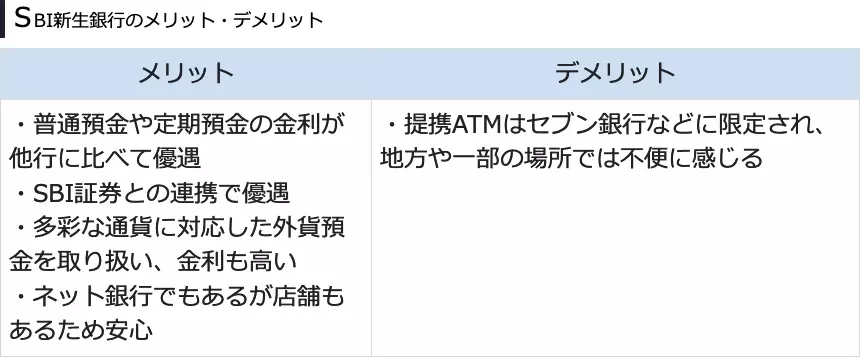 SBI新生銀行のメリット・デメリット

| メリット | デメリット |
|---|---|
| ・普通預金や定期預金の金利が他行に比べて優遇<br>・SBI証券との連携で優遇<br>・多彩な通貨に対応した外貨預金を取り扱い、金利も高い<br>・ネット銀行でもあるが店舗もあるため安心 | ・提携ATMはセブン銀行などに限定され、地方や一部の場所では不便に感じる |